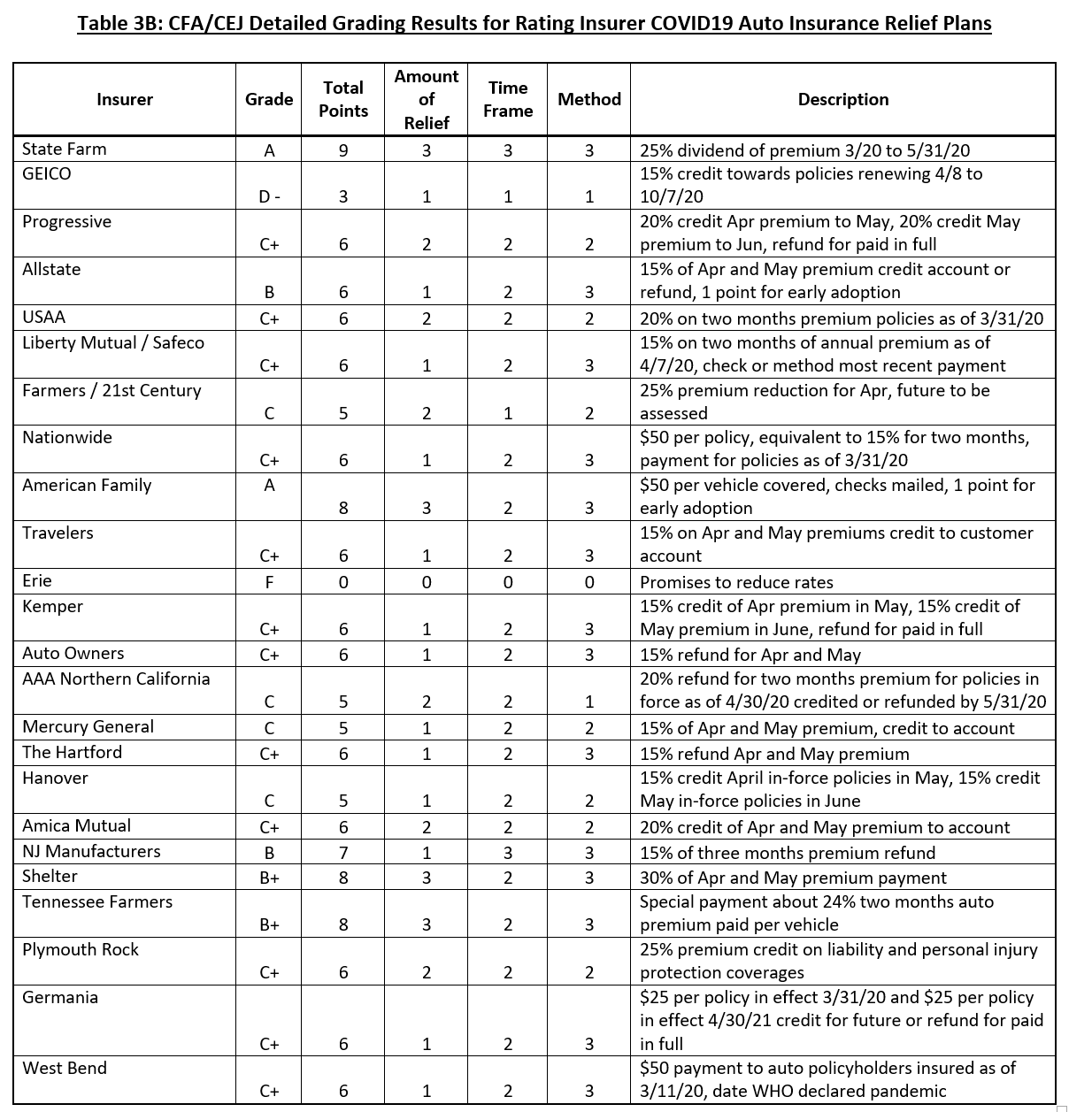 Table 3B: CFA/CEJ Detailed Grading Results for Rating Insurer COVID19 Auto Insurance Relief Plans

| Insurer | Grade | Total Points | Amount of Relief | Time Frame | Method | Description |
|---|---|---|---|---|---|---|
| State Farm | A | 9 | 3 | 3 | 3 | 25% dividend of premium 3/20 to 5/31/20 |
| GEICO | D - | 3 | 1 | 1 | 1 | 15% credit towards policies renewing 4/8 to 10/7/20 |
| Progressive | C+ | 6 | 2 | 2 | 2 | 20% credit Apr premium to May, 20% credit May premium to Jun, refund for paid in full |
| Allstate | B | 6 | 1 | 2 | 3 | 15% of Apr and May premium credit account or refund, 1 point for early adoption |
| USAA | C+ | 6 | 2 | 2 | 2 | 20% on two months premium policies as of 3/31/20 |
| Liberty Mutual / Safeco | C+ | 6 | 1 | 2 | 3 | 15% on two months of annual premium as of 4/7/20, check or method most recent payment |
| Farmers / 21st Century | C | 5 | 2 | 1 | 2 | 25% premium reduction for Apr, future to be assessed |
| Nationwide | C+ | 6 | 1 | 2 | 3 | $50 per policy, equivalent to 15% for two months, payment for policies as of 3/31/20 |
| American Family | A | 8 | 3 | 2 | 3 | $50 per vehicle covered, checks mailed, 1 point for early adoption |
| Travelers | C+ | 6 | 1 | 2 | 3 | 15% on Apr and May premiums credit to customer account |
| Erie | F | 0 | 0 | 0 | 0 | Promises to reduce rates |
| Kemper | C+ | 6 | 1 | 2 | 3 | 15% credit of Apr premium in May, 15% credit of May premium in June, refund for paid in full |
| Auto Owners | C+ | 6 | 1 | 2 | 3 | 15% refund for Apr and May |
| AAA Northern California | C | 5 | 2 | 2 | 1 | 20% refund for two months premium for policies in force as of 4/30/20 credited or refunded by 5/31/20 |
| Mercury General | C | 5 | 1 | 2 | 2 | 15% of Apr and May premium, credit to account |
| The Hartford | C+ | 6 | 1 | 2 | 3 | 15% refund Apr and May premium |
| Hanover | C | 5 | 1 | 2 | 2 | 15% credit April in-force policies in May, 15% credit May in-force policies in June |
| Amica Mutual | C+ | 6 | 2 | 2 | 2 | 20% credit of Apr and May premium to account |
| NJ Manufacturers | B | 7 | 1 | 3 | 3 | 15% of three months premium refund |
| Shelter | B+ | 8 | 3 | 2 | 3 | 30% of Apr and May premium payment |
| Tennessee Farmers | B+ | 8 | 3 | 2 | 3 | Special payment about 24% two months auto premium paid per vehicle |
| Plymouth Rock | C+ | 6 | 2 | 2 | 2 | 25% premium credit on liability and personal injury protection coverages |
| Germania | C+ | 6 | 1 | 2 | 3 | $25 per policy in effect 3/31/20 and $25 per policy in effect 4/30/21 credit for future or refund for paid in full |
| West Bend | C+ | 6 | 1 | 2 | 3 | $50 payment to auto policyholders insured as of 3/11/20, date WHO declared pandemic |